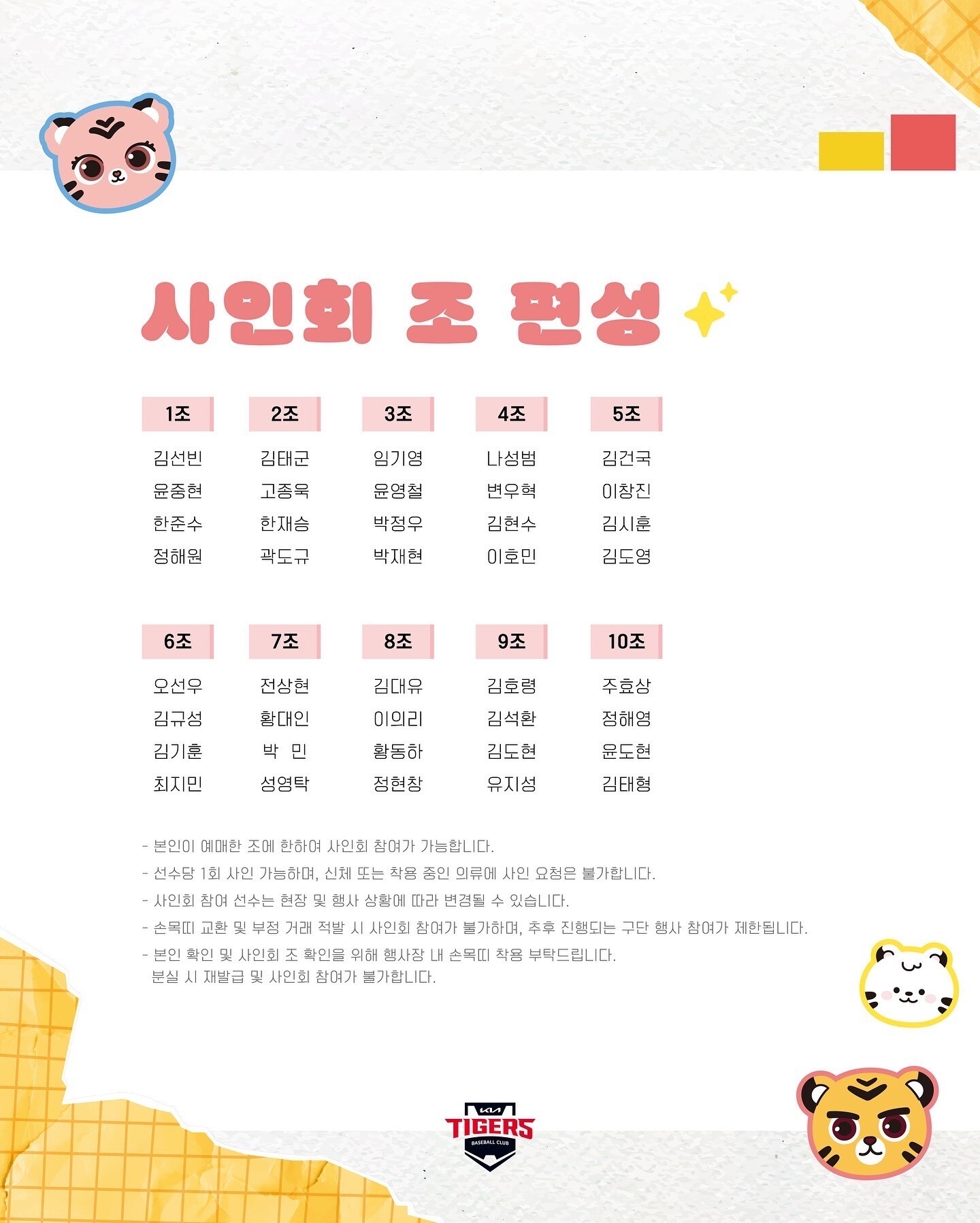 사인회 조 편성

| 1조 | 2조 | 3조 | 4조 | 5조 |
|---|---|---|---|---|
| 김선빈 | 김태군 | 임기영 | 나성범 | 김건국 |
| 윤중현 | 고종욱 | 윤영철 | 변우혁 | 이창진 |
| 한준수 | 한재승 | 박정우 | 김현수 | 김시훈 |
| 정해원 | 곽도규 | 박재현 | 이호민 | 김도영 |

| 6조 | 7조 | 8조 | 9조 | 10조 |
|---|---|---|---|---|
| 오선우 | 전상현 | 김대유 | 김호령 | 주효상 |
| 김규성 | 황대인 | 이의리 | 김석환 | 정해영 |
| 김기훈 | 박 민 | 황동하 | 김도현 | 윤도현 |
| 최지민 | 성영탁 | 정현창 | 유지성 | 김태형 |

- 본인이 예매한 조에 한하여 사인회 참여가 가능합니다.
- 선수당 1회 사인 가능하며, 신체 또는 착용 중인 의류에 사인 요청은 불가합니다.
- 사인회 참여 선수는 현장 및 행사 상황에 따라 변경될 수 있습니다.
- 손목띠 교환 및 부정 거래 적발 시 사인회 참여가 불가하며, 추후 진행되는 구단 행사 참여가 제한됩니다.
- 본인 확인 및 사인회 조 확인을 위해 행사장 내 손목띠 착용 부탁드립니다.
분실 시 재발급 및 사인회 참여가 불가합니다.

KIA TIGERS BASEBALL CLUB